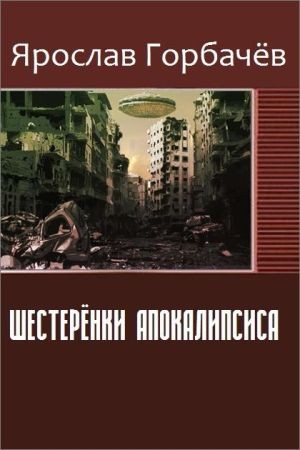 Ярослав Горбачёв

ШЕСТЕРЁНКИ АПОКАЛИПСИСА